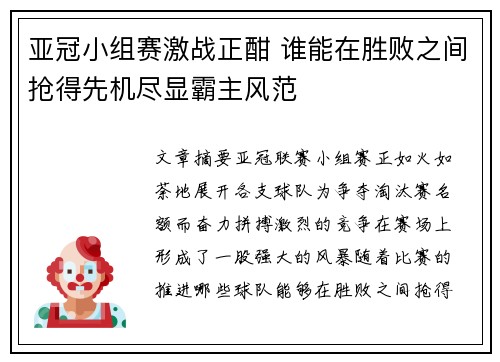 亚冠小组赛激战正酣 谁能在胜败之间抢得先机尽显霸主风范

文章摘要亚冠联赛小组赛正如火如荼地展开各支球队为争夺淘汰赛名额而奋力拼搏激烈的竞争在赛场上形成了一股强大的风暴随着比赛的推进哪些球队能够在胜败之间抢得